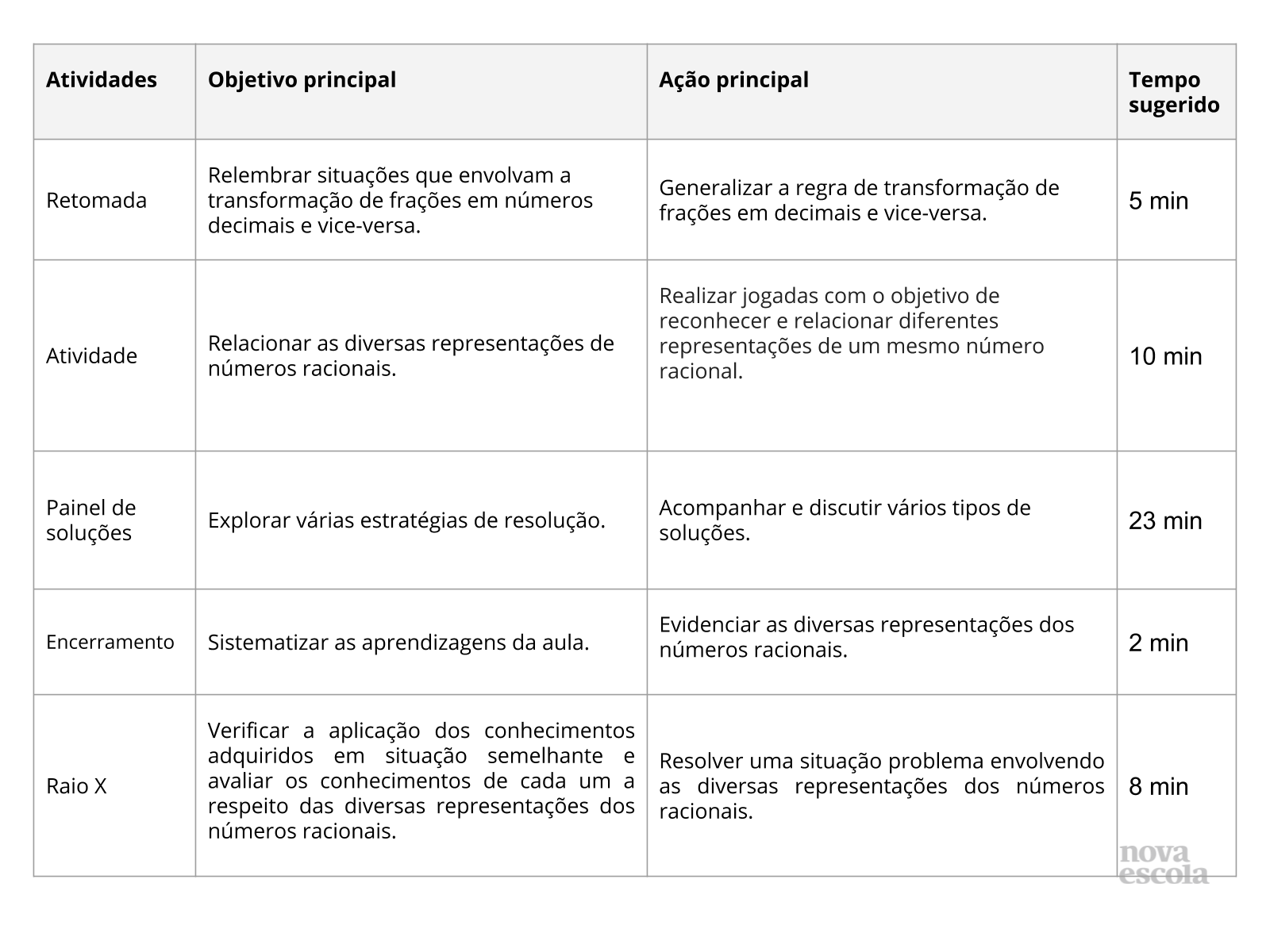 | Atividades | Objetivo principal | Ação principal | Tempo sugerido |
|---|---|---|---|
| Retomada | Relembrar situações que envolvam a transformação de frações em números decimais e vice-versa. | Generalizar a regra de transformação de frações em decimais e vice-versa. | 5 min |
| Atividade | Relacionar as diversas representações de números racionais. | Realizar jogadas com o objetivo de reconhecer e relacionar diferentes representações de um mesmo número racional. | 10 min |
| Painel de soluções | Explorar várias estratégias de resolução. | Acompanhar e discutir vários tipos de soluções. | 23 min |
| Encerramento | Sistematizar as aprendizagens da aula. | Evidenciar as diversas representações dos números racionais. | 2 min |
| Raio X | Verificar a aplicação dos conhecimentos adquiridos em situação semelhante e avaliar os conhecimentos de cada um a respeito das diversas representações dos números racionais. | Resolver uma situação problema envolvendo as diversas representações dos números racionais. | 8 min |

nova escola